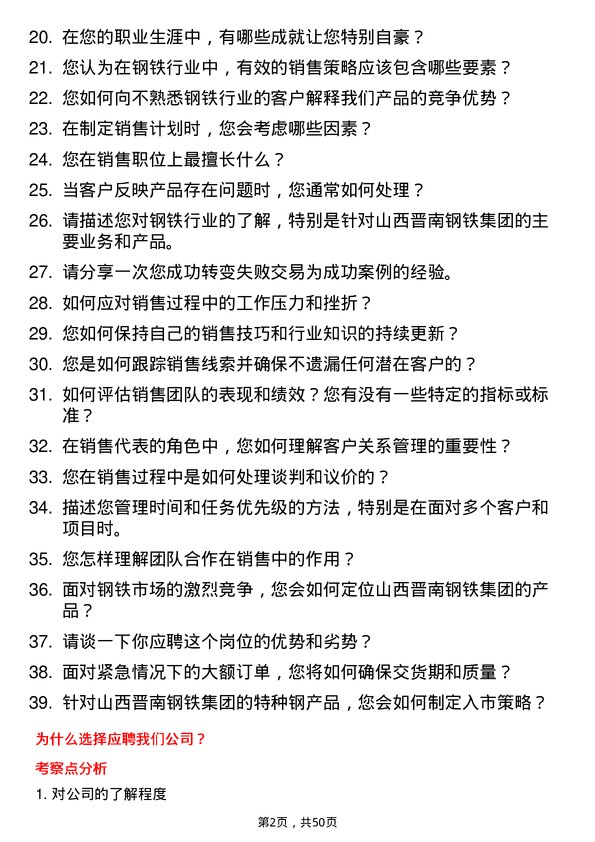 20. 在您的职业生涯中，有哪些成就让您特别自豪？

21. 您认为在钢铁行业中，有效的销售策略应该包含哪些要素？

22. 您如何向不熟悉钢铁行业的客户解释我们产品的竞争优势？

23. 在制定销售计划时，您会考虑哪些因素？

24. 您在销售职位上最擅长什么？

25. 当客户反映产品存在问题时，您通常如何处理？

26. 请描述您对钢铁行业的了解，特别是针对山西晋南钢铁集团的主要业务和产品。

27. 请分享一次您成功转变失败交易为成功案例的经验。

28. 如何应对销售过程中的工作压力和挫折？

29. 您如何保持自己的销售技巧和行业知识的持续更新？

30. 您是如何跟踪销售线索并确保不遗漏任何潜在客户的？

31. 如何评估销售团队的表现和绩效？您有没有一些特定的指标或标准？

32. 在销售代表的角色中，您如何理解客户关系管理的重要性？

33. 您在销售过程中是如何处理谈判和议价的？

34. 描述您管理时间和任务优先级的方法，特别是在面对多个客户和项目时。

35. 您怎样理解团队合作在销售中的作用？

36. 面对钢铁市场的激烈竞争，您会如何定位山西晋南钢铁集团的产品？

37. 请谈一下你应聘这个岗位的优势和劣势？

38. 面对紧急情况下的大额订单，您将如何确保交货期和质量？

39. 针对山西晋南钢铁集团的特种钢产品，您会如何制定入市策略？

为什么选择应聘我们公司？

考察点分析

1. 对公司的了解程度

第2页，共50页